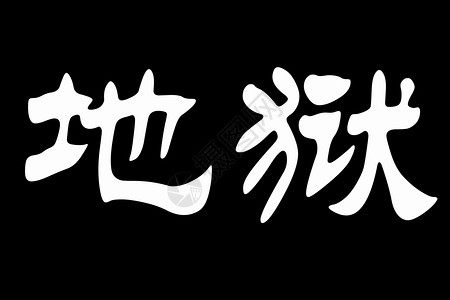 地狱

摄图网